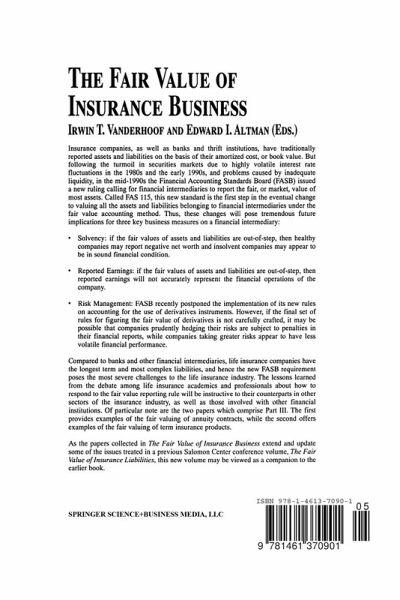 THE FAIR VALUE OF INSURANCE BUSINESS

IRWIN T. VANDERHOOF AND EDWARD I. ALTMAN (EDS.)

Insurance companies, as well as banks and thrift institutions, have traditionally reported assets and liabilities on the basis of their amortized cost, or book value. But following the turmoil in securities markets due to highly volatile interest rate fluctuations in the 1980s and the early 1990s, and problems caused by inadequate liquidity, in the mid-1990s the Financial Accounting Standards Board (FASB) issued a new ruling calling for financial intermediaries to report the fair, or market, value of most assets. Called FAS 115, this new standard is the first step in the eventual change to valuing all the assets and liabilities belonging to financial intermediaries under the fair value accounting method. Thus, these changes will pose tremendous future implications for three key business measures on a financial intermediary:

• Solvency: if the fair values of assets and liabilities are out-of-step, then healthy companies may report negative net worth and insolvent companies may appear to be in sound financial condition.

• Reported Earnings: if the fair values of assets and liabilities are out-of-step, then reported earnings will not accurately represent the financial operations of the company.

• Risk Management: FASB recently postponed the implementation of its new rules on accounting for the use of derivatives instruments. However, if the final set of rules for figuring the fair value of derivatives is not carefully crafted, it may be possible that companies prudently hedging their risks are subject to penalties in their financial reports, while companies taking greater risks appear to have less volatile financial performance.

Compared to banks and other financial intermediaries, life insurance companies have the longest term and most complex liabilities, and hence the new FASB requirement poses the most severe challenges to the life insurance industry. The lessons learned from the debate among life insurance academics and professionals about how to respond to the fair value reporting rule will be instructive to their counterparts in other sectors of the insurance industry, as well as those involved with other financial institutions. Of particular note are the two papers which comprise Part III. The first provides examples of the fair valuing of annuity contracts, while the second offers examples of the fair valuing of term insurance products.

As the papers collected in The Fair Value of Insurance Business extend and update some of the issues treated in a previous Salomon Center conference volume, The Fair Value of Insurance Liabilities, this new volume may be viewed as a companion to the earlier book.

SPRINGER SCIENCE+BUSINESS MEDIA, LLC

ISBN 978-1-4613-7090-1

05

9 781461 370901